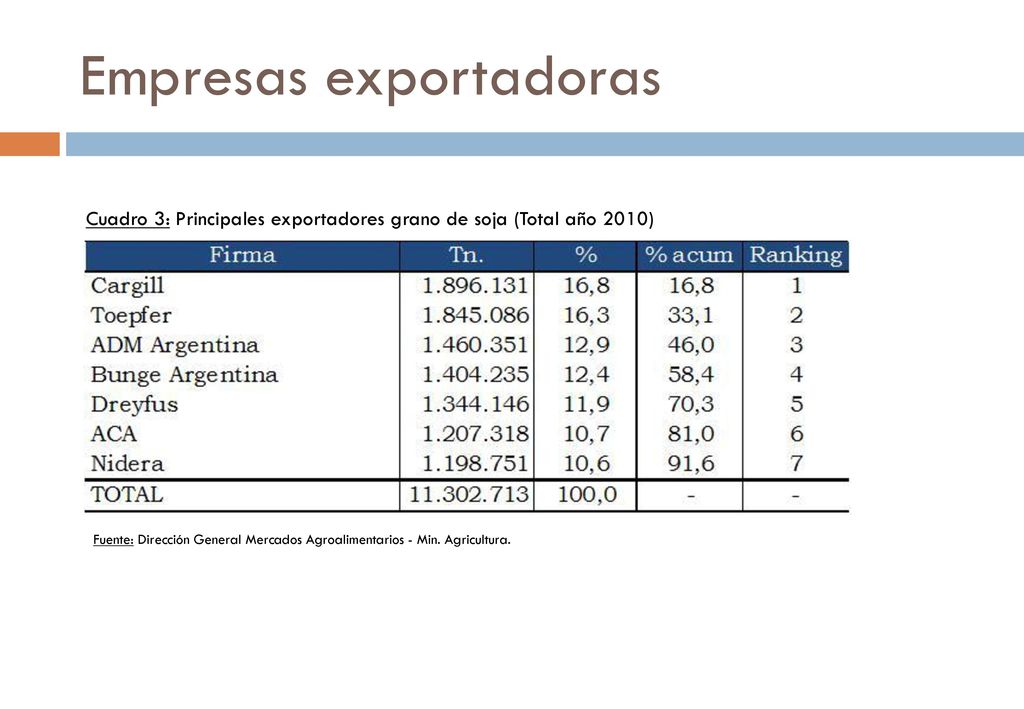 Empresas exportadoras

Cuadro 3: Principales exportadores grano de soja (Total año 2010)

| Firma | Tn. | % | % acum | Ranking |
|---|---|---|---|---|
| Cargill | 1.896.131 | 16,8 | 16,8 | 1 |
| Toepfer | 1.845.086 | 16,3 | 33,1 | 2 |
| ADM Argentina | 1.460.351 | 12,9 | 46,0 | 3 |
| Bunge Argentina | 1.404.235 | 12,4 | 58,4 | 4 |
| Dreyfus | 1.344.146 | 11,9 | 70,3 | 5 |
| ACA | 1.207.318 | 10,7 | 81,0 | 6 |
| Nidera | 1.198.751 | 10,6 | 91,6 | 7 |
| TOTAL | 11.302.713 | 100,0 | - | - |

Fuente: Dirección General Mercados Agroalimentarios - Min. Agricultura.